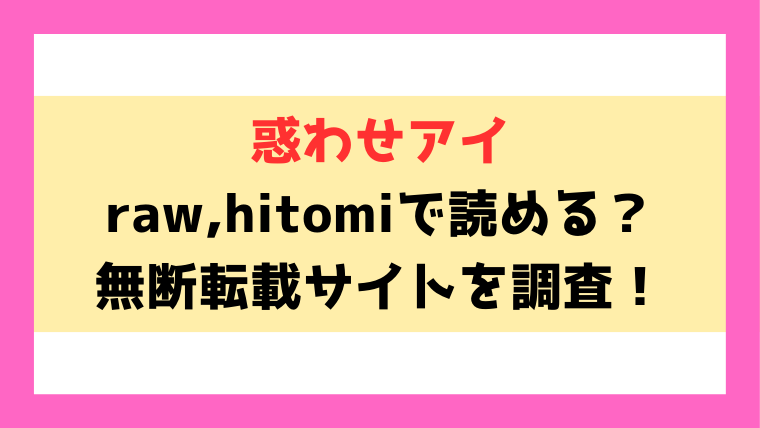 惑わせアイ
raw,hitomiで読める？
無断転載サイトを調査！